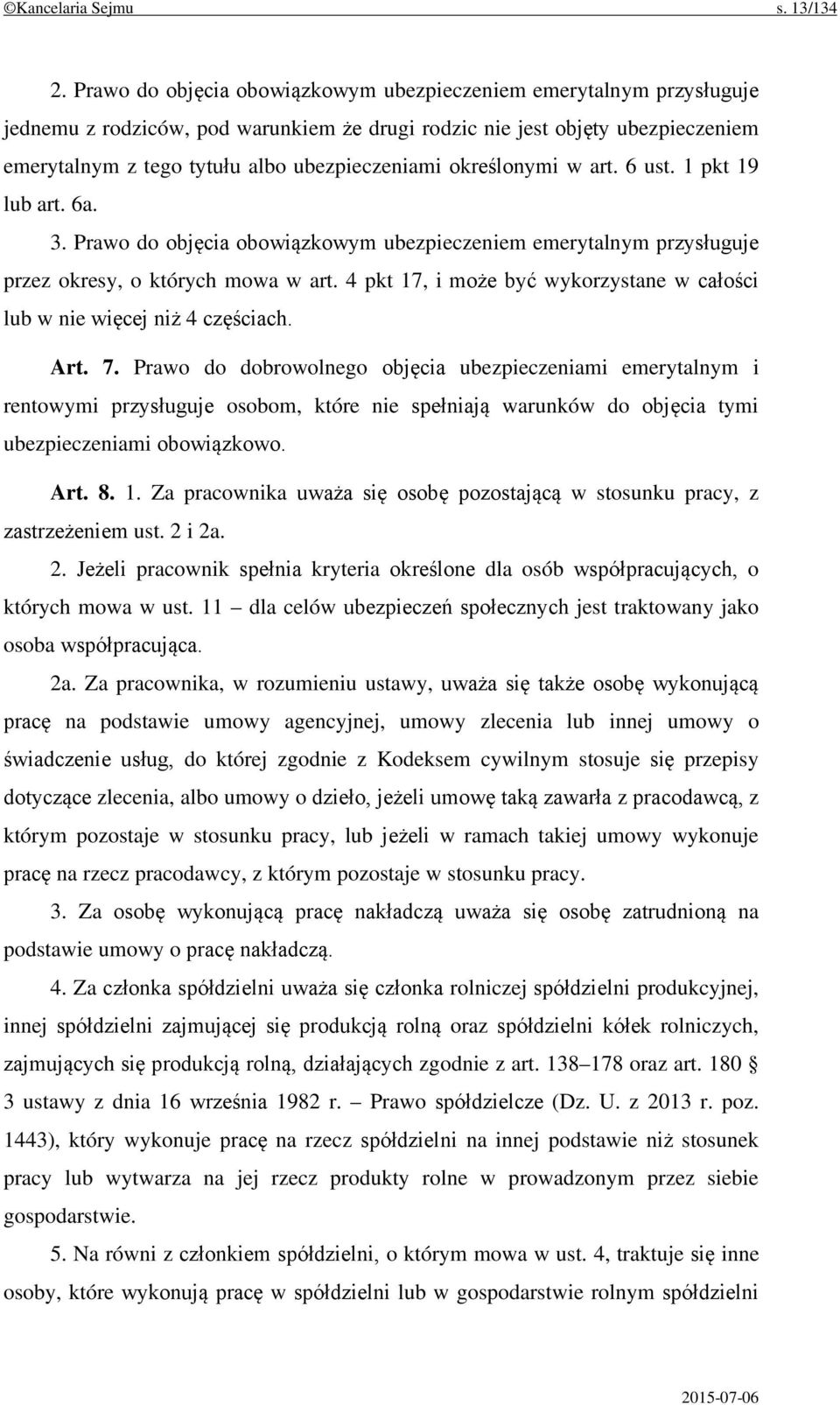 ©Kancelaria Sejmu s. 13/134

2. Prawo do objęcia obowiązkowym ubezpieczeniem emerytalnym przysługuje jednemu z rodziców, pod warunkiem że drugi rodzic nie jest objęty ubezpieczeniem emerytalnym z tego tytułu albo ubezpieczeniami określonymi w art. 6 ust. 1 pkt 19 lub art. 6a.

3. Prawo do objęcia obowiązkowym ubezpieczeniem emerytalnym przysługuje przez okresy, o których mowa w art. 4 pkt 17, i może być wykorzystane w całości lub w nie więcej niż 4 częściach.

Art. 7. Prawo do dobrowolnego objęcia ubezpieczeniami emerytalnym i rentowymi przysługuje osobom, które nie spełniają warunków do objęcia tymi ubezpieczeniami obowiązkowo.

Art. 8. 1. Za pracownika uważa się osobę pozostającą w stosunku pracy, z zastrzeżeniem ust. 2 i 2a.

2. Jeżeli pracownik spełnia kryteria określone dla osób współpracujących, o których mowa w ust. 11 – dla celów ubezpieczeń społecznych jest traktowany jako osoba współpracująca.

2a. Za pracownika, w rozumieniu ustawy, uważa się także osobę wykonującą pracę na podstawie umowy agencyjnej, umowy zlecenia lub innej umowy o świadczenie usług, do której zgodnie z Kodeksem cywilnym stosuje się przepisy dotyczące zlecenia, albo umowy o dzieło, jeżeli umowę taką zawarła z pracodawcą, z którym pozostaje w stosunku pracy, lub jeżeli w ramach takiej umowy wykonuje pracę na rzecz pracodawcy, z którym pozostaje w stosunku pracy.

3. Za osobę wykonującą pracę nakładczą uważa się osobę zatrudnioną na podstawie umowy o pracę nakładczą.

4. Za członka spółdzielni uważa się członka rolniczej spółdzielni produkcyjnej, innej spółdzielni zajmującej się produkcją rolną oraz spółdzielni kółek rolniczych, zajmujących się produkcją rolną, działających zgodnie z art. 138–178 oraz art. 180 § 3 ustawy z dnia 16 września 1982 r. – Prawo spółdzielcze (Dz. U. z 2013 r. poz. 1443), który wykonuje pracę na rzecz spółdzielni na innej podstawie niż stosunek pracy lub wytwarza na jej rzecz produkty rolne w prowadzonym przez siebie gospodarstwie.

5. Na równi z członkiem spółdzielni, o którym mowa w ust. 4, traktuje się inne osoby, które wykonują pracę w spółdzielni lub w gospodarstwie rolnym spółdzielni

2015-07-06